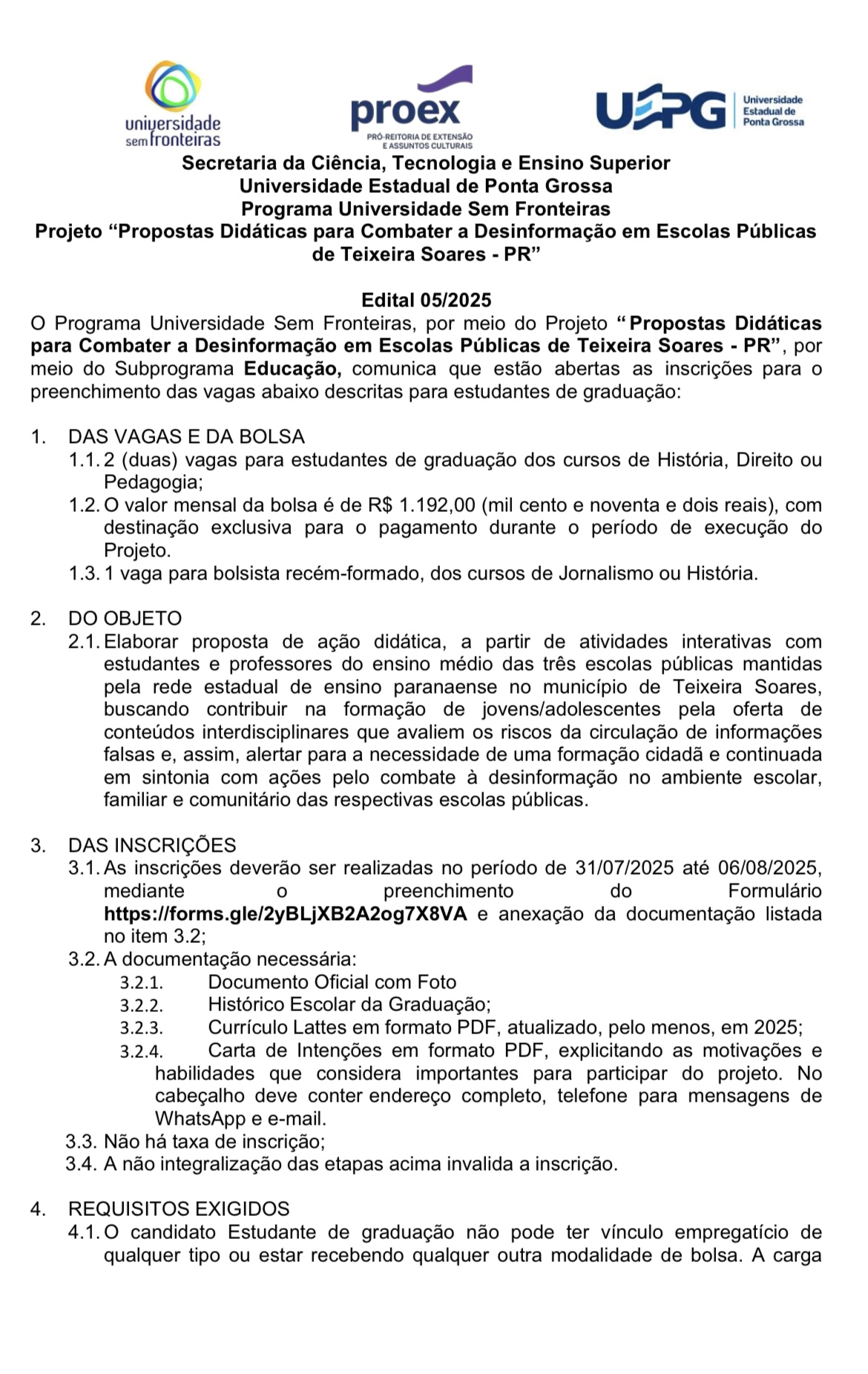 universidade sem fronteiras

proex
PRÓ-REITORIA DE EXTENSÃO E ASSUNTOS CULTURAIS

UEPG Universidade Estadual de Ponta Grossa

Secretaria da Ciência, Tecnologia e Ensino Superior
Universidade Estadual de Ponta Grossa
Programa Universidade Sem Fronteiras
Projeto “Propostas Didáticas para Combater a Desinformação em Escolas Públicas de Teixeira Soares - PR”

Edital 05/2025
O Programa Universidade Sem Fronteiras, por meio do Projeto “Propostas Didáticas para Combater a Desinformação em Escolas Públicas de Teixeira Soares - PR”, por meio do Subprograma Educação, comunica que estão abertas as inscrições para o preenchimento das vagas abaixo descritas para estudantes de graduação:

1. DAS VAGAS E DA BOLSA
1.1. 2 (duas) vagas para estudantes de graduação dos cursos de História, Direito ou Pedagogia;
1.2. O valor mensal da bolsa é de R$ 1.192,00 (mil cento e noventa e dois reais), com destinação exclusiva para o pagamento durante o período de execução do Projeto.
1.3. 1 vaga para bolsista recém-formado, dos cursos de Jornalismo ou História.

2. DO OBJETO
2.1. Elaborar proposta de ação didática, a partir de atividades interativas com estudantes e professores do ensino médio das três escolas públicas mantidas pela rede estadual de ensino paranaense no município de Teixeira Soares, buscando contribuir na formação de jovens/adolescentes pela oferta de conteúdos interdisciplinares que avaliem os riscos da circulação de informações falsas e, assim, alertar para a necessidade de uma formação cidadã e continuada em sintonia com ações pelo combate à desinformação no ambiente escolar, familiar e comunitário das respectivas escolas públicas.

3. DAS INSCRIÇÕES
3.1. As inscrições deverão ser realizadas no período de 31/07/2025 até 06/08/2025, mediante o preenchimento do Formulário https://forms.gle/2yBLjXB2A2og7X8VA e anexação da documentação listada no item 3.2;
3.2. A documentação necessária:
3.2.1. Documento Oficial com Foto
3.2.2. Histórico Escolar da Graduação;
3.2.3. Currículo Lattes em formato PDF, atualizado, pelo menos, em 2025;
3.2.4. Carta de Intenções em formato PDF, explicitando as motivações e habilidades que considera importantes para participar do projeto. No cabeçalho deve conter endereço completo, telefone para mensagens de WhatsApp e e-mail.
3.3. Não há taxa de inscrição;
3.4. A não integralização das etapas acima invalida a inscrição.

4. REQUISITOS EXIGIDOS
4.1. O candidato Estudante de graduação não pode ter vínculo empregatício de qualquer tipo ou estar recebendo qualquer outra modalidade de bolsa. A carga